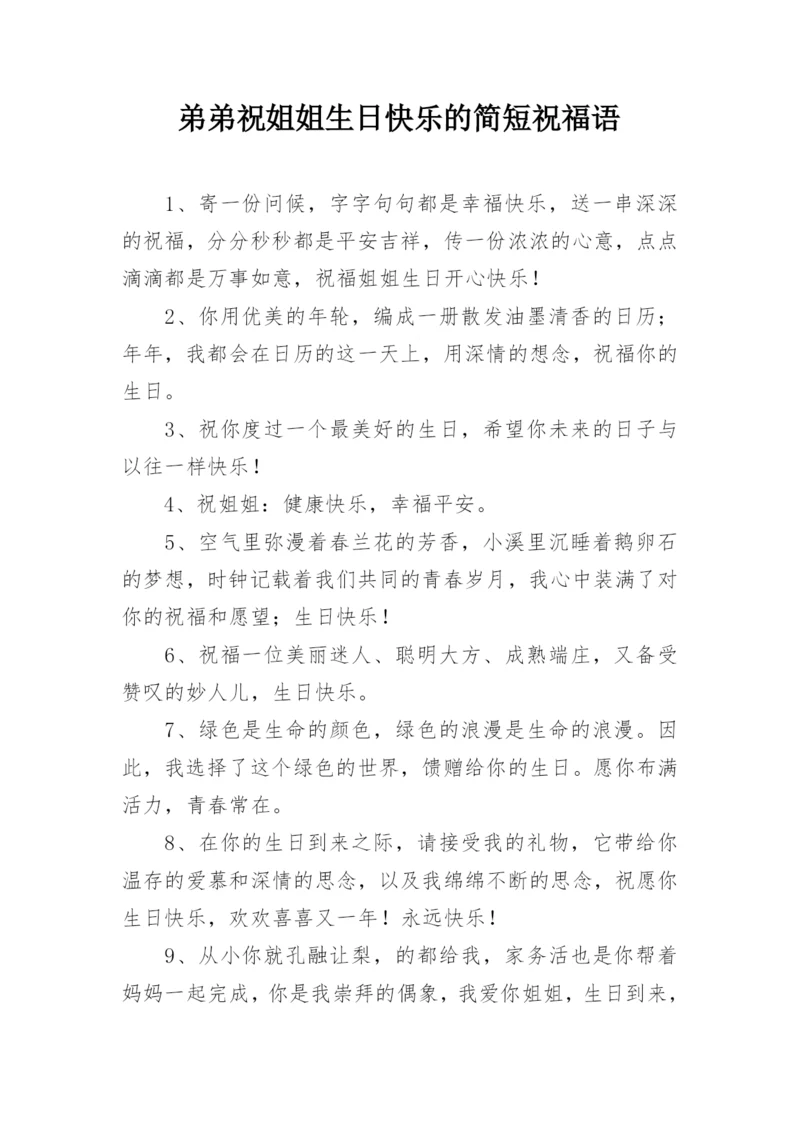 弟弟祝姐姐生日快乐的简短祝福语

1、寄一份问候，字字句句都是幸福快乐，送一串深深的祝福，分分秒秒都是平安吉祥，传一份浓浓的心意，点点滴滴都是万事如意，祝福姐姐生日开心快乐！

2、你用优美的年轮，编成一册散发油墨清香的日历；年年，我都会在日历的这一天上，用深情的想念，祝福你的生日。

3、祝你度过一个最美好的生日，希望你未来的日子与以往一样快乐！

4、祝姐姐：健康快乐，幸福平安。

5、空气里弥漫着春兰花的芳香，小溪里沉睡着鹅卵石的梦想，时钟记载着我们共同的青春岁月，我心中装满了对你的祝福和愿望；生日快乐！

6、祝福一位美丽迷人、聪明大方、成熟端庄，又备受赞叹的妙人儿，生日快乐。

7、绿色是生命的颜色，绿色的浪漫是生命的浪漫。因此，我选择了这个绿色的世界，馈赠给你的生日。愿你布满活力，青春常在。

8、在你的生日到来之际，请接受我的礼物，它带给你温存的爱慕和深情的思念，以及我绵绵不断的思念，祝愿你生日快乐，欢欢喜喜又一年！永远快乐！

9、从小你就孔融让梨，的都给我，家务活也是你帮着妈妈一起完成，你是我崇拜的偶象，我爱你姐姐，生日到来，